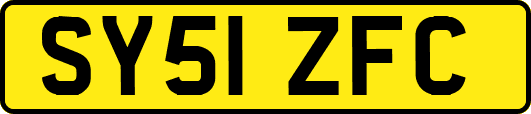 SY51 ZFC